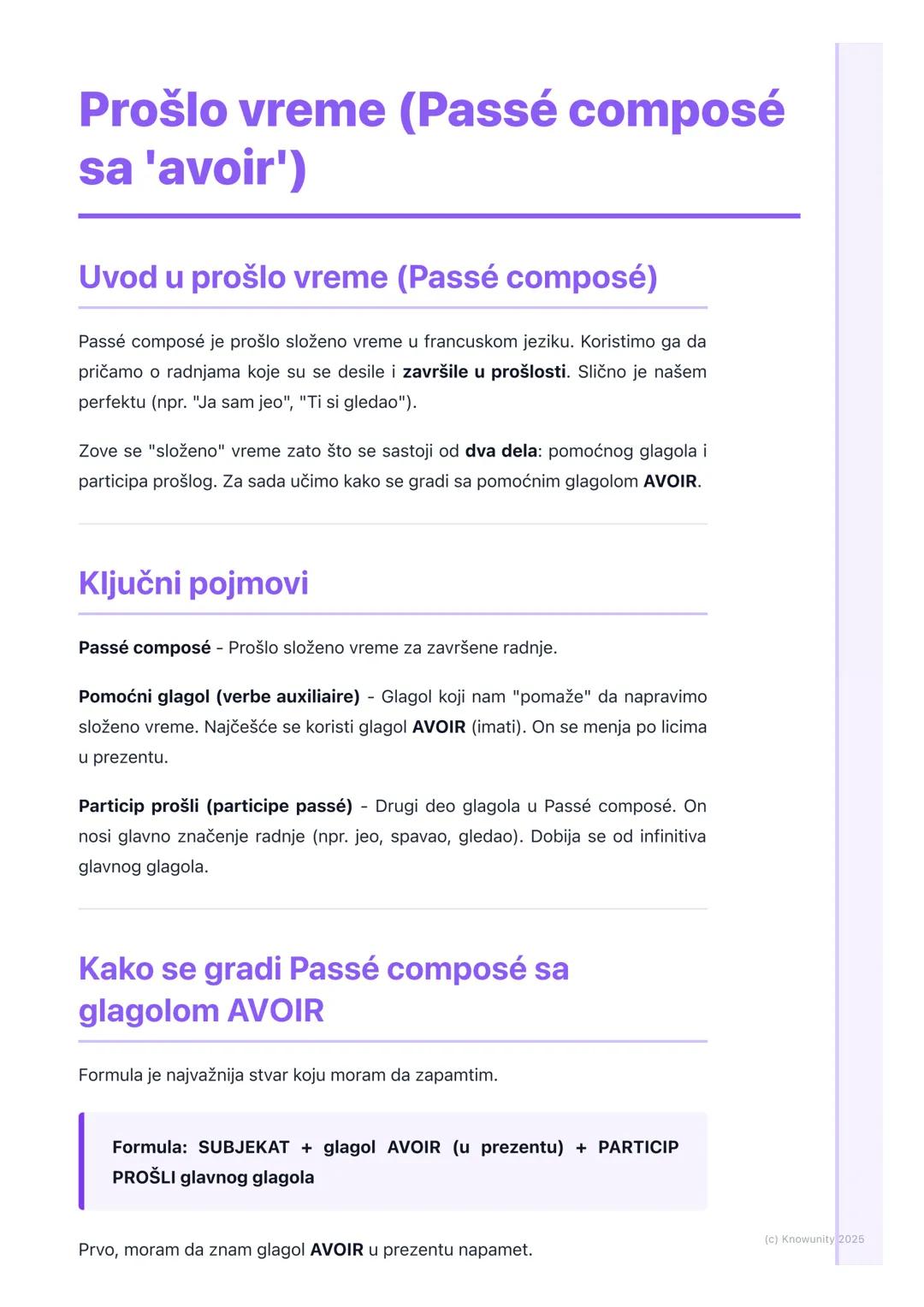 Prošlo vreme (Passé composé sa 'avoir')

Uvod u prošlo vreme (Passé composé)

Passé composé je prošlo složeno vreme u francuskom jeziku. Koristimo ga da pričamo o radnjama koje su se desile i završile u prošlosti. Slično je našem perfektu (npr. "Ja sam jeo", "Ti si gledao").

Zove se "složeno" vreme zato što se sastoji od dva dela: pomoćnog glagola i participa prošlog. Za sada učimo kako se gradi sa pomoćnim glagolom AVOIR.

Ključni pojmovi

Passé composé - Prošlo složeno vreme za završene radnje.

Pomoćni glagol (verbe auxiliaire) - Glagol koji nam "pomaže" da napravimo složeno vreme. Najčešće se koristi glagol AVOIR (imati). On se menja po licima u prezentu.

Particip prošli (participe passé) - Drugi deo glagola u Passé composé. On nosi glavno značenje radnje (npr. jeo, spavao, gledao). Dobija se od infinitiva glavnog glagola.

Kako se gradi Passé composé sa glagolom AVOIR

Formula je najvažnija stvar koju moram da zapamtim.

Formula: SUBJEKAT + glagol AVOIR (u prezentu) + PARTICIP PROŠLI glavnog glagola

Prvo, moram da znam glagol AVOIR u prezentu napamet.

(c) Knowunity 2025